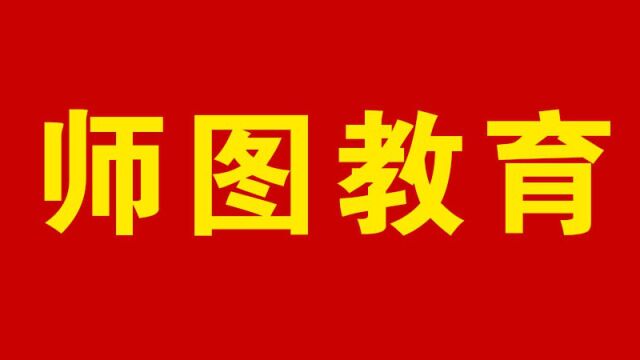 师图教育